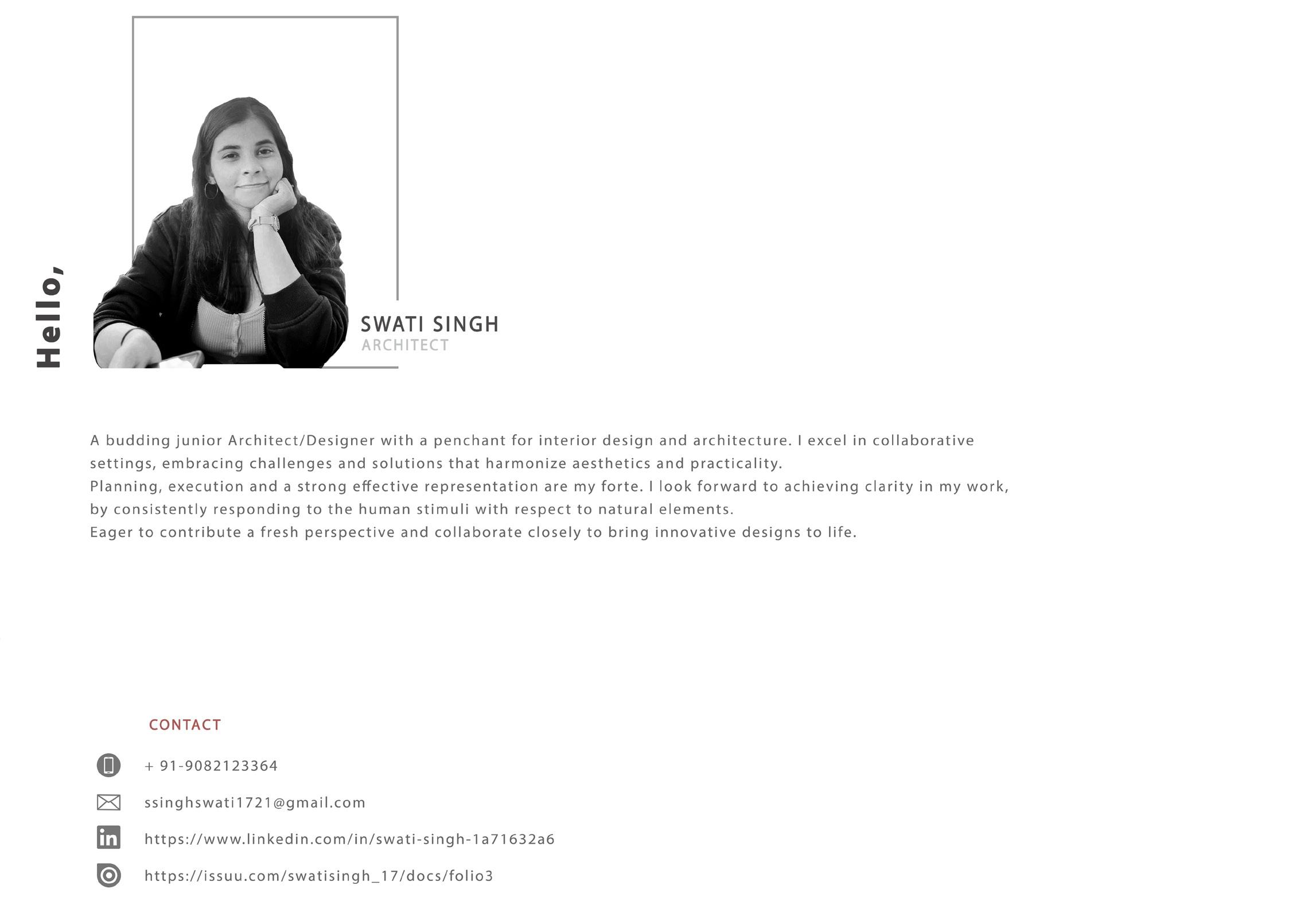 Hello,

SWATI SINGH
ARCHITECT

A budding junior Architect/Designer with a penchant for interior design and architecture. I excel in collaborative settings, embracing challenges and solutions that harmonize aesthetics and practicality.

Planning, execution and a strong effective representation are my forte. I look forward to achieving clarity in my work, by consistently responding to the human stimuli with respect to natural elements.

Eager to contribute a fresh perspective and collaborate closely to bring innovative designs to life.

CONTACT

+ 91-9082123364

ssinghswati1721@gmail.com

https://www.linkedin.com/in/swati-singh-1a71632a6

https://issuu.com/swatisingh_17/docs/folio3